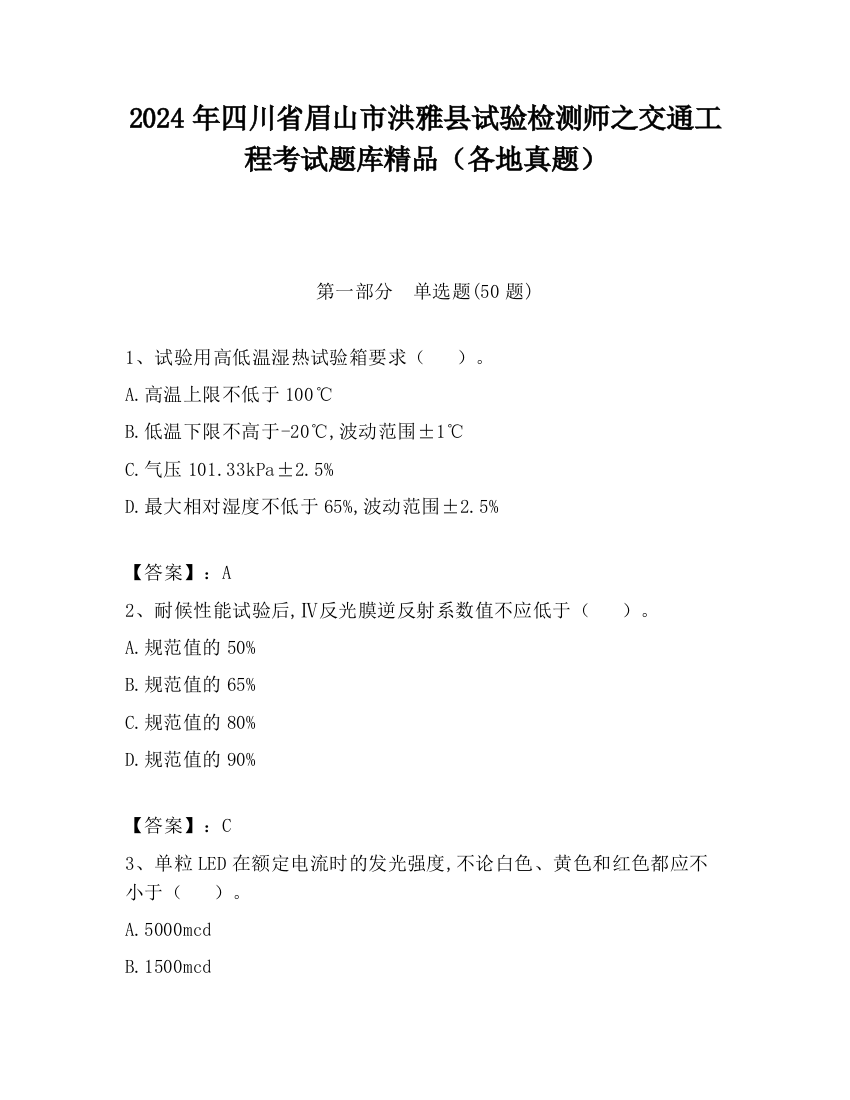 2024 年四川省眉山市洪雅县试验检测师之交通工程考试题库精品（各地真题）

第一部分　单选题(50 题)

1、试验用高低温湿热试验箱要求（　　）。

A.高温上限不低于 100℃

B.低温下限不高于-20℃,波动范围±1℃

C.气压 101.33kPa±2.5%

D.最大相对湿度不低于 65%,波动范围±2.5%

【答案】：A

2、耐候性能试验后,Ⅳ反光膜逆反射系数值不应低于（　　）。

A.规范值的 50%

B.规范值的 65%

C.规范值的 80%

D.规范值的 90%

【答案】：C

3、单粒 LED 在额定电流时的发光强度,不论白色、黄色和红色都应不小于（　　）。

A.5000mcd

B.1500mcd